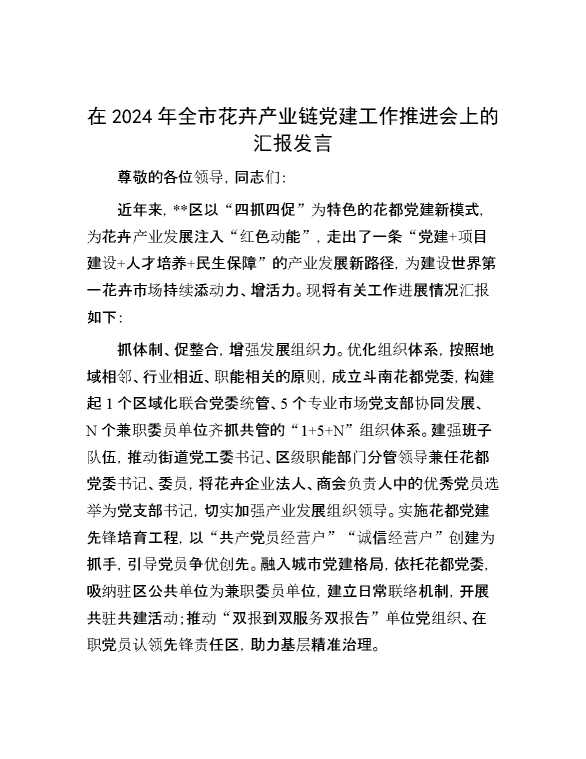 在 2024 年全市花卉产业链党建工作推进会上的汇报发言

尊敬的各位领导，同志们：

近年来，**区以“四抓四促”为特色的花都党建新模式，为花卉产业发展注入“红色动能”，走出了一条“党建+项目建设+人才培养+民生保障”的产业发展新路径，为建设世界第一花卉市场持续添动力、增活力。现将有关工作进展情况汇报如下：

抓体制、促整合，增强发展组织力。优化组织体系，按照地域相邻、行业相近、职能相关的原则，成立斗南花都党委，构建起 1 个区域化联合党委统管、5 个专业市场党支部协同发展、N 个兼职委员单位齐抓共管的“1+5+N”组织体系。建强班子队伍，推动街道党工委书记、区级职能部门分管领导兼任花都党委书记、委员，将花卉企业法人、商会负责人中的优秀党员选举为党支部书记，切实加强产业发展组织领导。实施花都党建先锋培育工程，以“共产党员经营户”“诚信经营户”创建为抓手，引导党员争优创先。融入城市党建格局，依托花都党委，吸纳驻区公共单位为兼职委员单位，建立日常联络机制，开展共驻共建活动；推动“双报到双服务双报告”单位党组织、在职党员认领先锋责任区，助力基层精准治理。